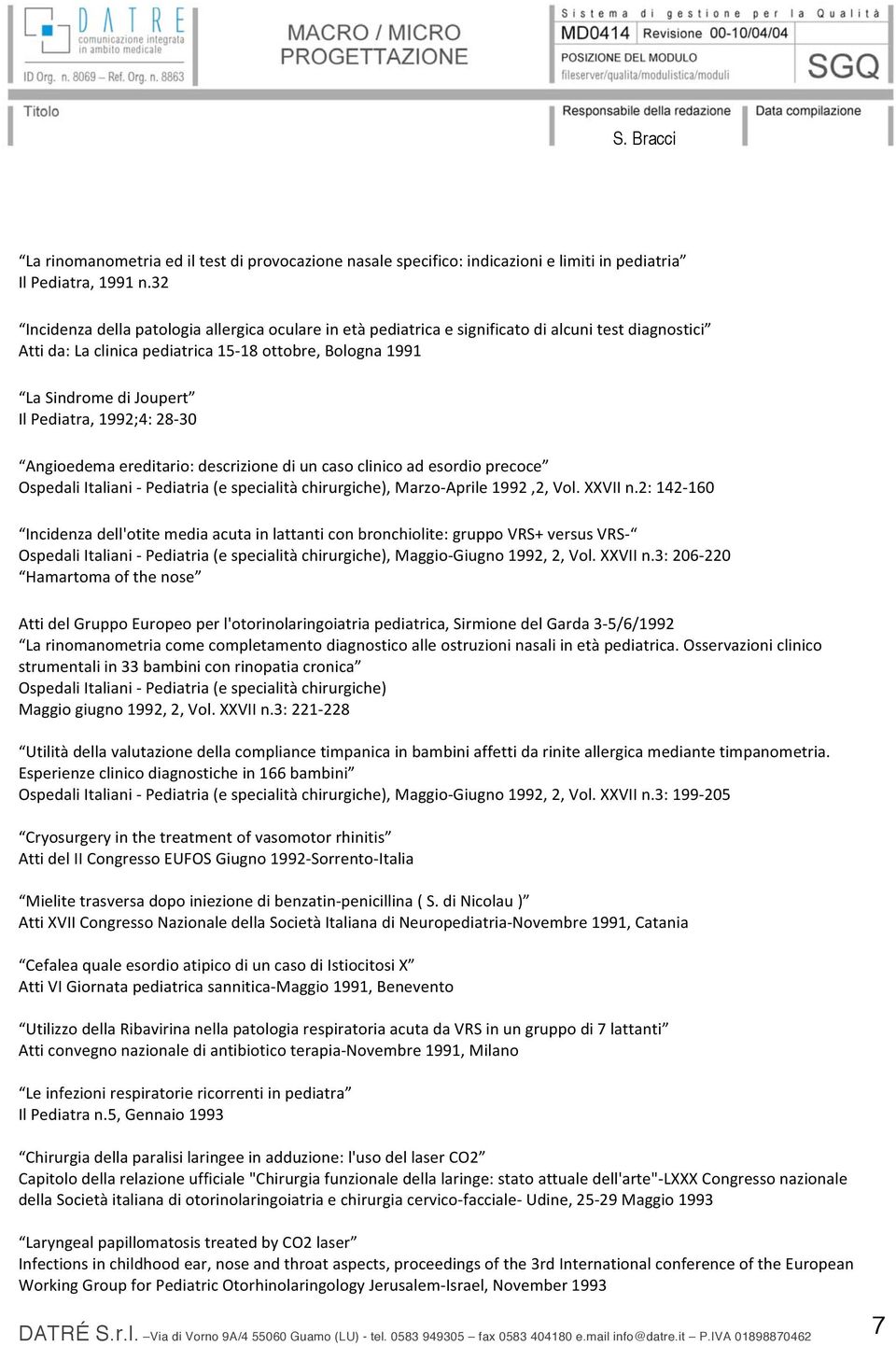 DATRE
comunicazione integrata in ambito medicale
ID Org. n. 8069 – Ref. Org. n. 8863

MACRO / MICRO PROGETTAZIONE

Sistema di gestione per la Qualità
MD0414 Revisione 00-10/04/04
POSIZIONE DEL MODULO
fileserver/qualita/modulistica/moduli
SGQ

Titolo
Responsabile della redazione
S. Bracci
Data compilazione

“La rinomanometria ed il test di provocazione nasale specifico: indicazioni e limiti in pediatria”
Il Pediatra, 1991 n.32

“Incidenza della patologia allergica oculare in età pediatrica e significato di alcuni test diagnostici”
Atti da: La clinica pediatrica 15-18 ottobre, Bologna 1991

“La Sindrome di Joupert”
Il Pediatra, 1992;4: 28-30

“Angioedema ereditario: descrizione di un caso clinico ad esordio precoce”
Ospedali Italiani - Pediatria (e specialità chirurgiche), Marzo-Aprile 1992 ,2, Vol. XXVII n.2: 142-160

“Incidenza dell'otite media acuta in lattanti con bronchiolite: gruppo VRS+ versus VRS-“
Ospedali Italiani - Pediatria (e specialità chirurgiche), Maggio-Giugno 1992, 2, Vol. XXVII n.3: 206-220
“Hamartoma of the nose”

Atti del Gruppo Europeo per l'otorinolaringoiatria pediatrica, Sirmione del Garda 3-5/6/1992
“La rinomanometria come completamento diagnostico alle ostruzioni nasali in età pediatrica. Osservazioni clinico strumentali in 33 bambini con rinopatia cronica”
Ospedali Italiani - Pediatria (e specialità chirurgiche)
Maggio giugno 1992, 2, Vol. XXVII n.3: 221-228

“Utilità della valutazione della compliance timpanica in bambini affetti da rinite allergica mediante timpanometria. Esperienze clinico diagnostiche in 166 bambini”
Ospedali Italiani - Pediatria (e specialità chirurgiche), Maggio-Giugno 1992, 2, Vol. XXVII n.3: 199-205

“Cryosurgery in the treatment of vasomotor rhinitis”
Atti del II Congresso EUFOS Giugno 1992-Sorrento-Italia

“Mielite trasversa dopo iniezione di benzatin-penicillina ( S. di Nicolau )”
Atti XVII Congresso Nazionale della Società Italiana di Neuropediatria-Novembre 1991, Catania

“Cefalea quale esordio atipico di un caso di Istiocitosi X”
Atti VI Giornata pediatrica sannitica-Maggio 1991, Benevento

“Utilizzo della Ribavirina nella patologia respiratoria acuta da VRS in un gruppo di 7 lattanti”
Atti convegno nazionale di antibiotico terapia-Novembre 1991, Milano

“Le infezioni respiratorie ricorrenti in pediatra”
Il Pediatra n.5, Gennaio 1993

“Chirurgia della paralisi laringee in adduzione: l'uso del laser CO2”
Capitolo della relazione ufficiale "Chirurgia funzionale della laringe: stato attuale dell'arte"-LXXX Congresso nazionale della Società italiana di otorinolaringoiatria e chirurgia cervico-facciale- Udine, 25-29 Maggio 1993

“Laryngeal papillomatosis treated by CO2 laser”
Infections in childhood ear, nose and throat aspects, proceedings of the 3rd International conference of the European Working Group for Pediatric Otorhinolaringology Jerusalem-Israel, November 1993

DATRÉ S.r.l. –Via di Vorno 9A/4 55060 Guamo (LU) - tel. 0583 949305 – fax 0583 404180 e.mail info@datre.it – P.IVA 01898870462
7